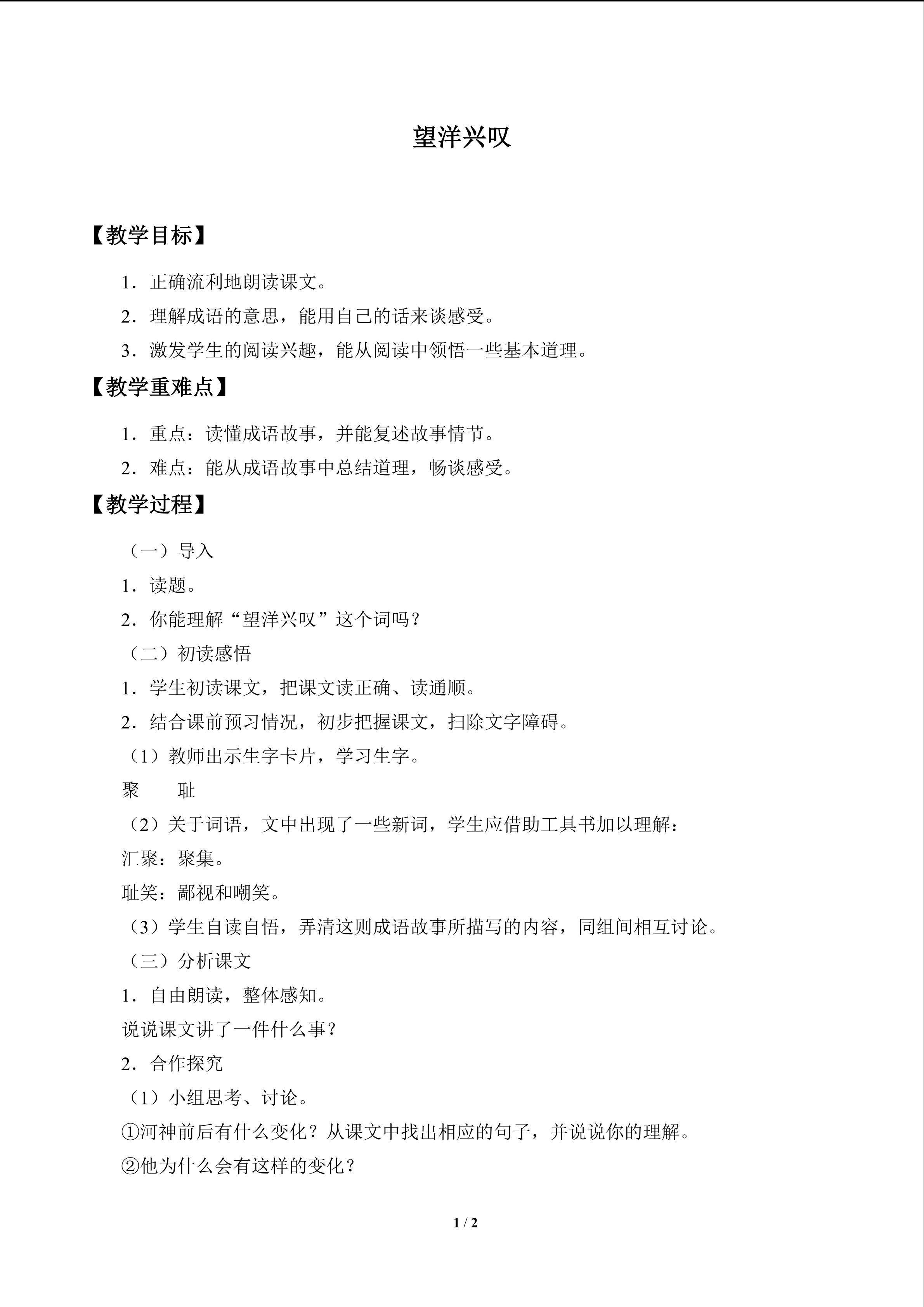 望洋兴叹

【教学目标】

1．正确流利地朗读课文。

2．理解成语的意思，能用自己的话来谈感受。

3．激发学生的阅读兴趣，能从阅读中领悟一些基本道理。

【教学重难点】

1．重点：读懂成语故事，并能复述故事情节。

2．难点：能从成语故事中总结道理，畅谈感受。

【教学过程】

（一）导入

1．读题。

2．你能理解“望洋兴叹”这个词吗？

（二）初读感悟

1．学生初读课文，把课文读正确、读通顺。

2．结合课前预习情况，初步把握课文，扫除文字障碍。

（1）教师出示生字卡片，学习生字。

聚 耻

（2）关于词语，文中出现了一些新词，学生应借助工具书加以理解：

汇聚：聚集。

耻笑：鄙视和嘲笑。

（3）学生自读自悟，弄清这则成语故事所描写的内容，同组间相互讨论。

（三）分析课文

1．自由朗读，整体感知。

说说课文讲了一件什么事？

2．合作探究

（1）小组思考、讨论。

①河神前后有什么变化？从课文中找出相应的句子，并说说你的理解。

②他为什么会有这样的变化？

1 / 2